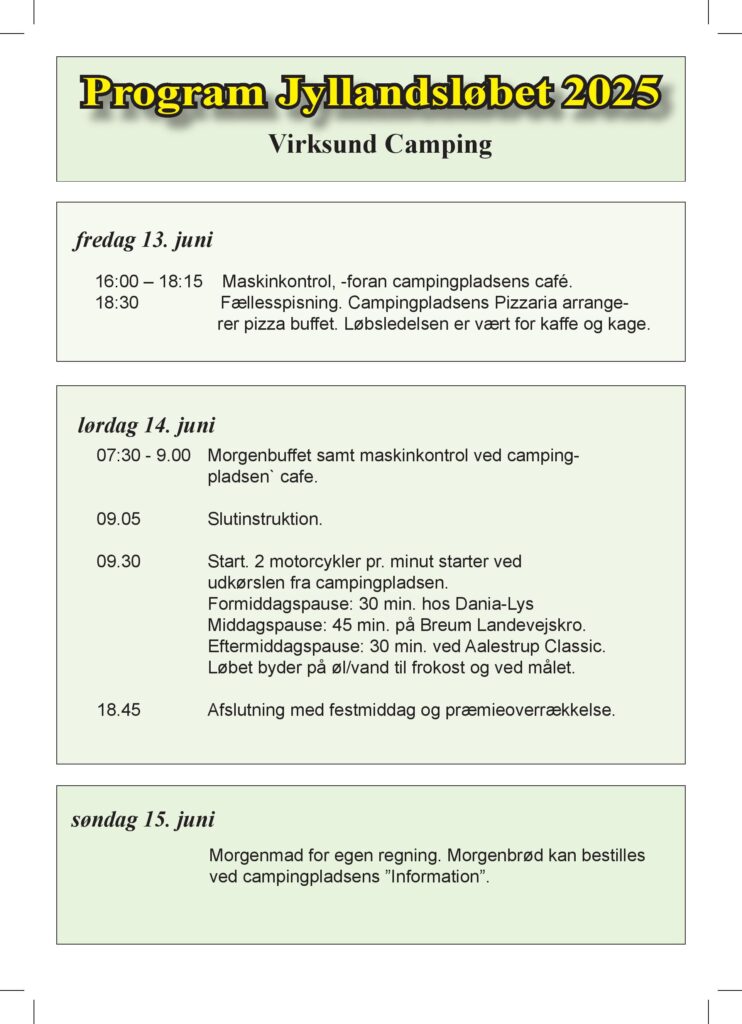 Program Jyllandsløbet 2025

Virksund Camping

fredag 13. juni

16:00 – 18:15 Maskinkontrol, -foran campingpladsens café.
18:30 Fællesspisning. Campingpladsens Pizzaria arrangerer pizza buffet. Løbsledelsen er vært for kaffe og kage.

lørdag 14. juni

07:30 - 9.00 Morgenbuffet samt maskinkontrol ved campingpladsen` cafe.

09.05 Slutinstruktion.

09.30 Start. 2 motorcykler pr. minut starter ved udkørslen fra campingpladsen.
Formiddagspause: 30 min. hos Dania-Lys
Middagspause: 45 min. på Breum Landevejskro.
Eftermiddagspause: 30 min. ved Aalestrup Classic.
Løbet byder på øl/vand til frokost og ved målet.

18.45 Afslutning med festmiddag og præmieoverrækkelse.

søndag 15. juni

Morgenmad for egen regning. Morgenbrød kan bestilles ved campingpladsens ”Information”.